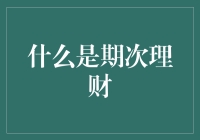 什么是期次理财